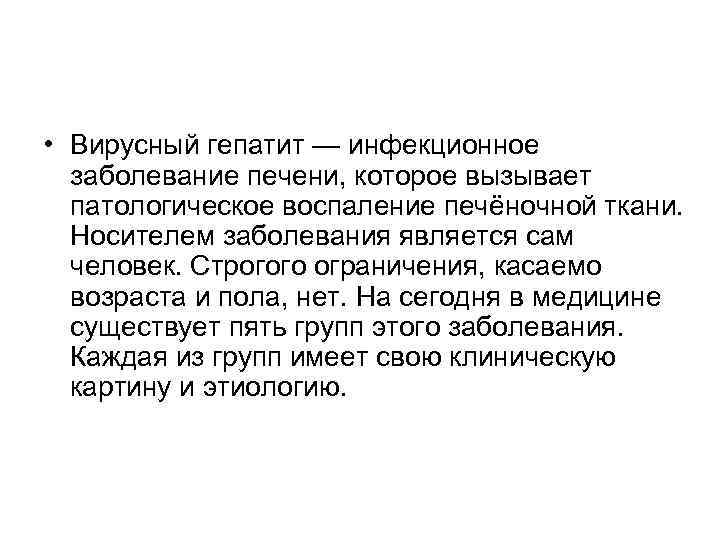 • Вирусный гепатит — инфекционное заболевание печени, которое вызывает патологическое воспаление печёночной ткани. Носителем заболевания является сам человек. Строгого ограничения, касаемо возраста и пола, нет. На сегодня в медицине существует пять групп этого заболевания. Каждая из групп имеет свою клиническую картину и этиологию.